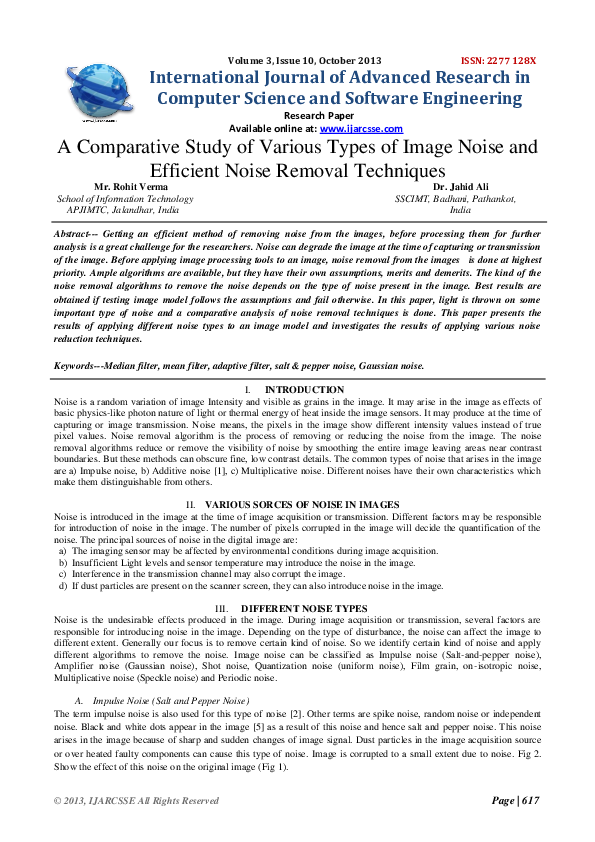 Volume 3, Issue 10, October 2013 ISSN: 2277 128X

International Journal of Advanced Research in Computer Science and Software Engineering

Research Paper

Available online at: www.ijarcsse.com

A Comparative Study of Various Types of Image Noise and Efficient Noise Removal Techniques

Mr. Rohit Verma
School of Information Technology
APJIMTC, Jalandhar, India

Dr. Jahid Ali
SSCIMT, Badhani, Pathankot,
India

Abstract--- Getting an efficient method of removing noise from the images, before processing them for further analysis is a great challenge for the researchers. Noise can degrade the image at the time of capturing or transmission of the image. Before applying image processing tools to an image, noise removal from the images is done at highest priority. Ample algorithms are available, but they have their own assumptions, merits and demerits. The kind of the noise removal algorithms to remove the noise depends on the type of noise present in the image. Best results are obtained if testing image model follows the assumptions and fail otherwise. In this paper, light is thrown on some important type of noise and a comparative analysis of noise removal techniques is done. This paper presents the results of applying different noise types to an image model and investigates the results of applying various noise reduction techniques.

Keywords---Median filter, mean filter, adaptive filter, salt & pepper noise, Gaussian noise.

I. INTRODUCTION

Noise is a random variation of image Intensity and visible as grains in the image. It may arise in the image as effects of basic physics-like photon nature of light or thermal energy of heat inside the image sensors. It may produce at the time of capturing or image transmission. Noise means, the pixels in the image show different intensity values instead of true pixel values. Noise removal algorithm is the process of removing or reducing the noise from the image. The noise removal algorithms reduce or remove the visibility of noise by smoothing the entire image leaving areas near contrast boundaries. But these methods can obscure fine, low contrast details. The common types of noise that arises in the image are a) Impulse noise, b) Additive noise [1], c) Multiplicative noise. Different noises have their own characteristics which make them distinguishable from others.

II. VARIOUS SORCES OF NOISE IN IMAGES

Noise is introduced in the image at the time of image acquisition or transmission. Different factors may be responsible for introduction of noise in the image. The number of pixels corrupted in the image will decide the quantification of the noise. The principal sources of noise in the digital image are:
a) The imaging sensor may be affected by environmental conditions during image acquisition.
b) Insufficient Light levels and sensor temperature may introduce the noise in the image.
c) Interference in the transmission channel may also corrupt the image.
d) If dust particles are present on the scanner screen, they can also introduce noise in the image.

III. DIFFERENT NOISE TYPES

Noise is the undesirable effects produced in the image. During image acquisition or transmission, several factors are responsible for introducing noise in the image. Depending on the type of disturbance, the noise can affect the image to different extent. Generally our focus is to remove certain kind of noise. So we identify certain kind of noise and apply different algorithms to remove the noise. Image noise can be classified as Impulse noise (Salt-and-pepper noise), Amplifier noise (Gaussian noise), Shot noise, Quantization noise (uniform noise), Film grain, on-isotropic noise, Multiplicative noise (Speckle noise) and Periodic noise.

A. Impulse Noise (Salt and Pepper Noise)

The term impulse noise is also used for this type of noise [2]. Other terms are spike noise, random noise or independent noise. Black and white dots appear in the image [5] as a result of this noise and hence salt and pepper noise. This noise arises in the image because of sharp and sudden changes of image signal. Dust particles in the image acquisition source or over heated faulty components can cause this type of noise. Image is corrupted to a small extent due to noise. Fig 2. Show the effect of this noise on the original image (Fig 1).

© 2013, IJARCSSE All Rights Reserved Page | 617